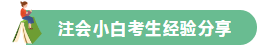 注会小白考生经验分享